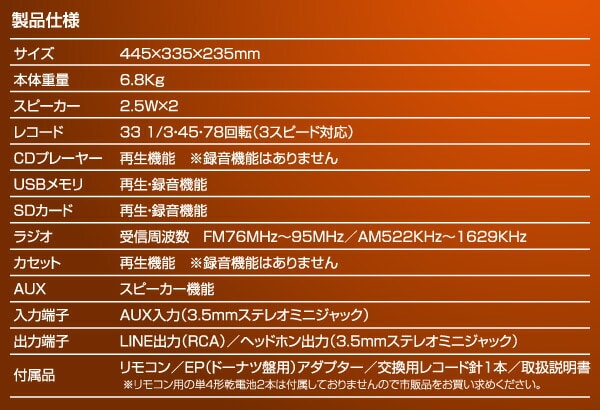 製品仕様

| | |
|---|---|
| サイズ | 445×335×235mm |
| 本体重量 | 6.8Kg |
| スピーカー | 2.5W×2 |
| レコード | 33 1/3･45･78回転(3スピード対応) |
| CDプレーヤー | 再生機能　※録音機能はありません |
| USBメモリ | 再生･録音機能 |
| SDカード | 再生･録音機能 |
| ラジオ | 受信周波数　FM76MHz～95MHz／AM522KHz～1629KHz |
| カセット | 再生機能　※録音機能はありません |
| AUX | スピーカー機能 |
| 入力端子 | AUX入力(3.5mmステレオミニジャック) |
| 出力端子 | LINE出力(RCA)／ヘッドホン出力(3.5mmステレオミニジャック) |
| 付属品 | リモコン／EP(ドーナツ盤用)アダプター／交換用レコード針1本／取扱説明書 ※リモコン用の単4形乾電池2本は付属しておりませんので市販品をお買い求めください。 |